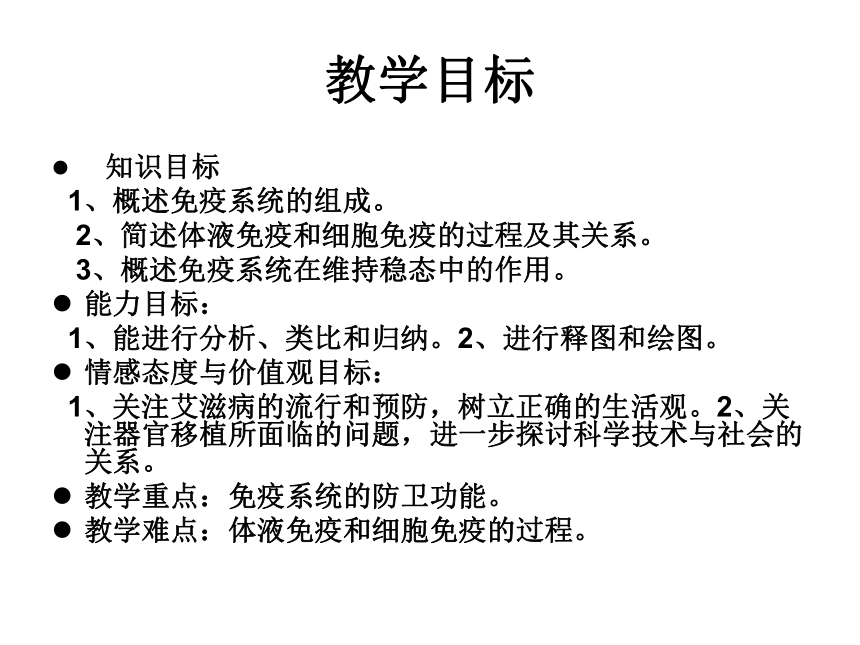 教学目标

● 知识目标
1、概述免疫系统的组成。
2、简述体液免疫和细胞免疫的过程及其关系。
3、概述免疫系统在维持稳态中的作用。
● 能力目标：
1、能进行分析、类比和归纳。2、进行释图和绘图。
● 情感态度与价值观目标：
1、关注艾滋病的流行和预防，树立正确的生活观。2、关注器官移植所面临的问题，进一步探讨科学技术与社会的关系。
● 教学重点：免疫系统的防卫功能。
● 教学难点：体液免疫和细胞免疫的过程。